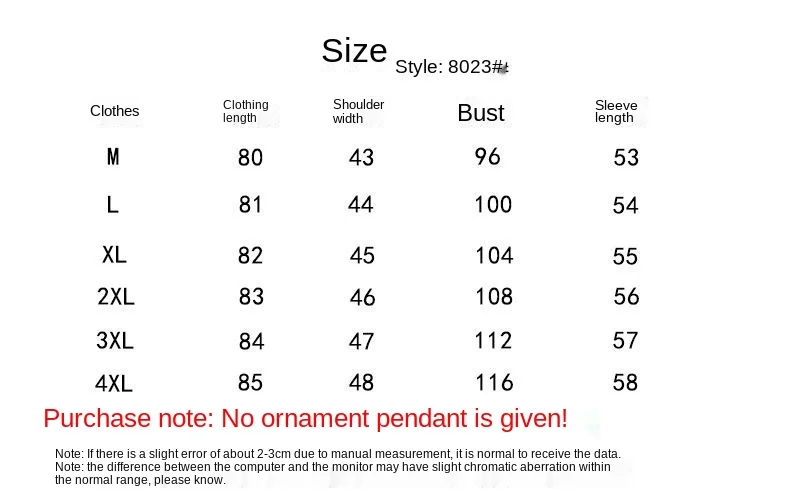 Size Style: 8023#

| Clothes | Clothing length | Shoulder width | Bust | Sleeve length |
|---|---|---|---|---|
| M | 80 | 43 | 96 | 53 |
| L | 81 | 44 | 100 | 54 |
| XL | 82 | 45 | 104 | 55 |
| 2XL | 83 | 46 | 108 | 56 |
| 3XL | 84 | 47 | 112 | 57 |
| 4XL | 85 | 48 | 116 | 58 |

Purchase note: No ornament pendant is given!

Note: If there is a slight error of about 2-3cm due to manual measurement, it is normal to receive the data.
Note: the difference between the computer and the monitor may have slight chromatic aberration within the normal range, please know.